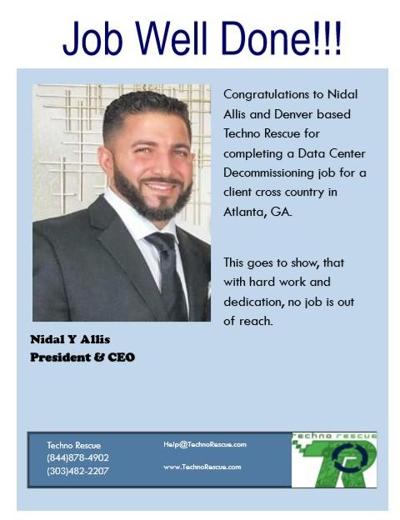 Job Well Done!!!

Congratulations to Nidal Allis and Denver based Techno Rescue for completing a Data Center Decommissioning job for a client cross country in Atlanta, GA.

This goes to show, that with hard work and dedication, no job is out of reach.

Nidal Y Allis
President & CEO

Techno Rescue
(844)878-4902
(303)482-2207

Help@TechnoRescue.com

www.TechnoRescue.com

techno rescue
TR